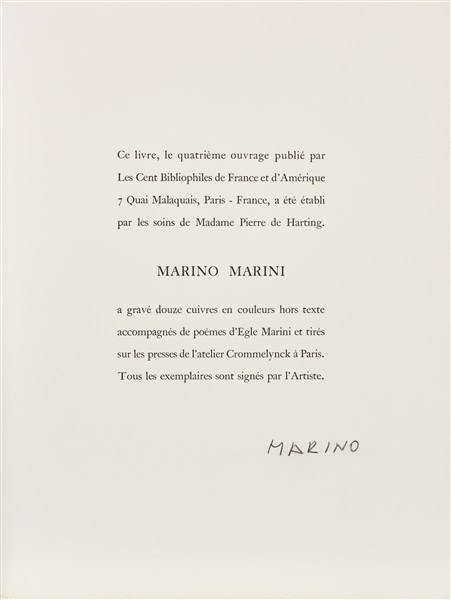 Ce livre, le quatrième ouvrage publié par Les Cent Bibliophiles de France et d'Amérique 7 Quai Malaquais, Paris - France, a été établi par les soins de Madame Pierre de Harting.

MARINO MARINI

a gravé douze cuivres en couleurs hors texte accompagnés de poèmes d'Egle Marini et tirés sur les presses de l'atelier Crommelynck à Paris. Tous les exemplaires sont signés par l'Artiste.

MARINO